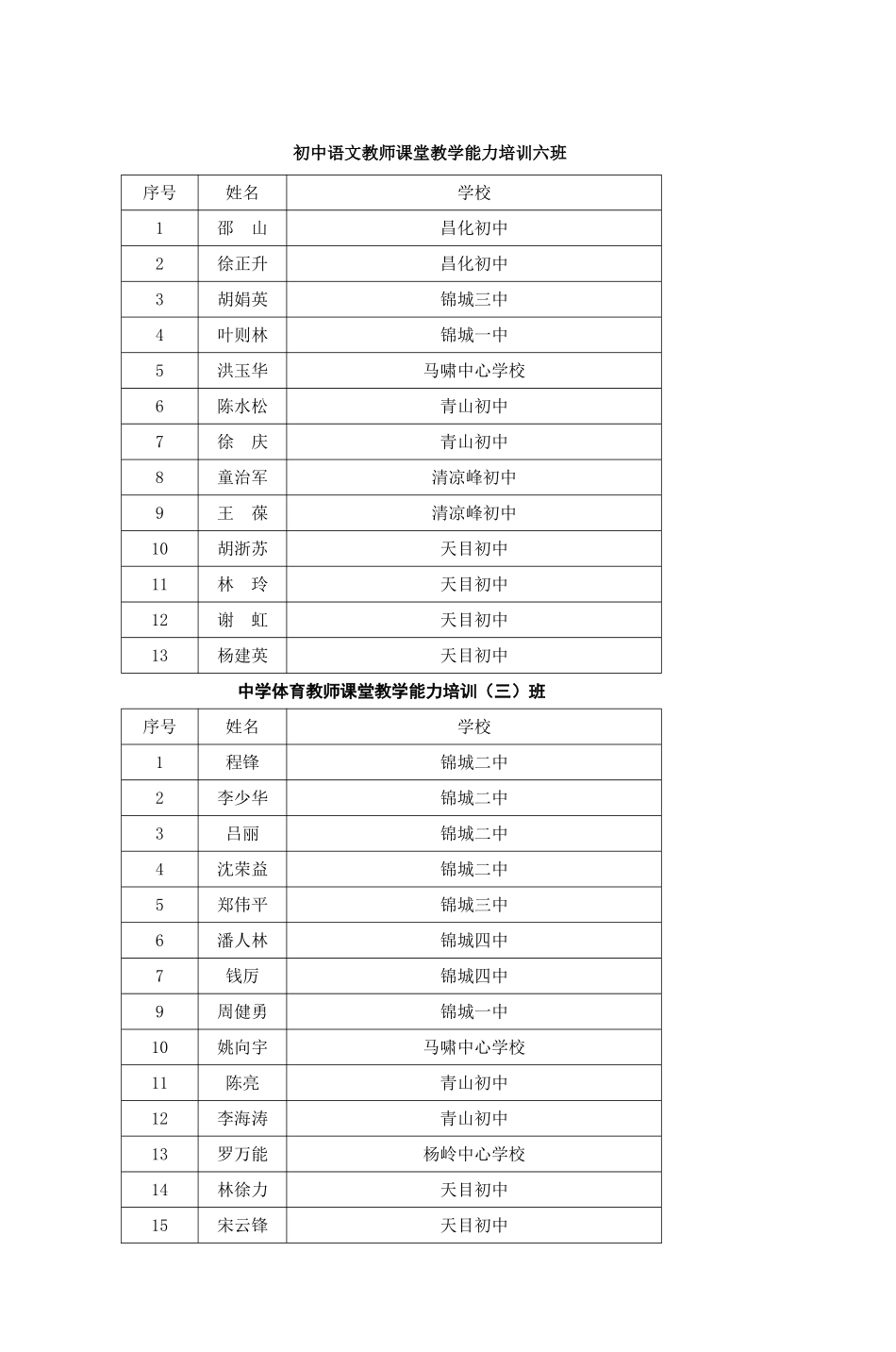 初中语文教师课堂教学能力培训六班

| 序号 | 姓名 | 学校 |
|---|---|---|
| 1 | 邵　山 | 昌化初中 |
| 2 | 徐正升 | 昌化初中 |
| 3 | 胡娟英 | 锦城三中 |
| 4 | 叶则林 | 锦城一中 |
| 5 | 洪玉华 | 马啸中心学校 |
| 6 | 陈水松 | 青山初中 |
| 7 | 徐　庆 | 青山初中 |
| 8 | 童治军 | 清凉峰初中 |
| 9 | 王　葆 | 清凉峰初中 |
| 10 | 胡浙苏 | 天目初中 |
| 11 | 林　玲 | 天目初中 |
| 12 | 谢　虹 | 天目初中 |
| 13 | 杨建英 | 天目初中 |

中学体育教师课堂教学能力培训（三）班

| 序号 | 姓名 | 学校 |
|---|---|---|
| 1 | 程锋 | 锦城二中 |
| 2 | 李少华 | 锦城二中 |
| 3 | 吕丽 | 锦城二中 |
| 4 | 沈荣益 | 锦城二中 |
| 5 | 郑伟平 | 锦城三中 |
| 6 | 潘人林 | 锦城四中 |
| 7 | 钱厉 | 锦城四中 |
| 9 | 周健勇 | 锦城一中 |
| 10 | 姚向宇 | 马啸中心学校 |
| 11 | 陈亮 | 青山初中 |
| 12 | 李海涛 | 青山初中 |
| 13 | 罗万能 | 杨岭中心学校 |
| 14 | 林徐力 | 天目初中 |
| 15 | 宋云锋 | 天目初中 |